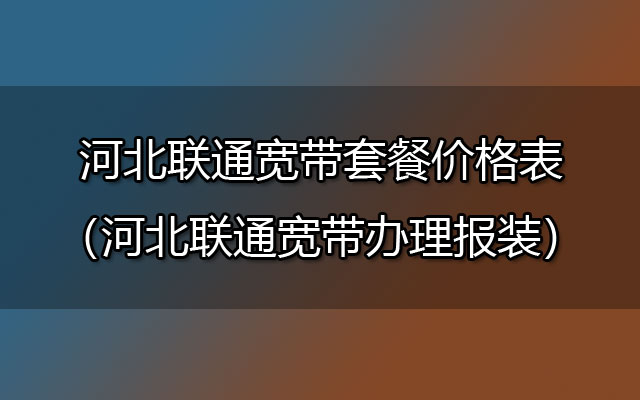 河北联通宽带套餐价格表
（河北联通宽带办理报装）